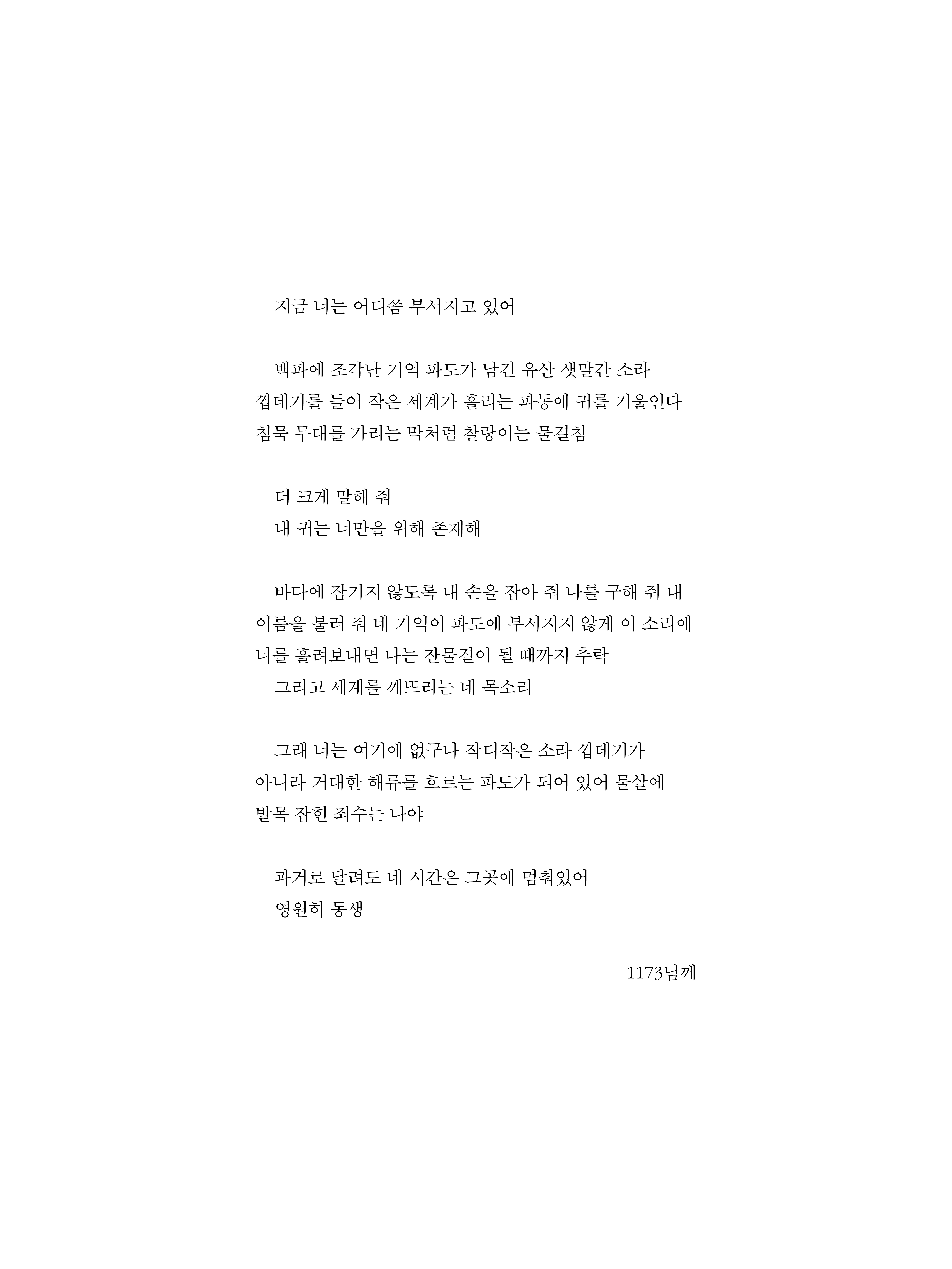 지금 너는 어디쯤 부서지고 있어

백파에 조각난 기억 파도가 남긴 유산 샛말간 소라 껍데기를 들어 작은 세계가 흘리는 파동에 귀를 기울인다 침묵 무대를 가리는 막처럼 찰랑이는 물결침

더 크게 말해 줘
내 귀는 너만을 위해 존재해

바다에 잠기지 않도록 내 손을 잡아 줘 나를 구해 줘 내 이름을 불러 줘 네 기억이 파도에 부서지지 않게 이 소리에 너를 흘려보내면 나는 잔물결이 될 때까지 추락
그리고 세계를 깨뜨리는 네 목소리

그래 너는 여기에 없구나 작디작은 소라 껍데기가 아니라 거대한 해류를 흐르는 파도가 되어 있어 물살에 발목 잡힌 죄수는 나야

과거로 달려도 네 시간은 그곳에 멈춰있어
영원히 동생

1173님께